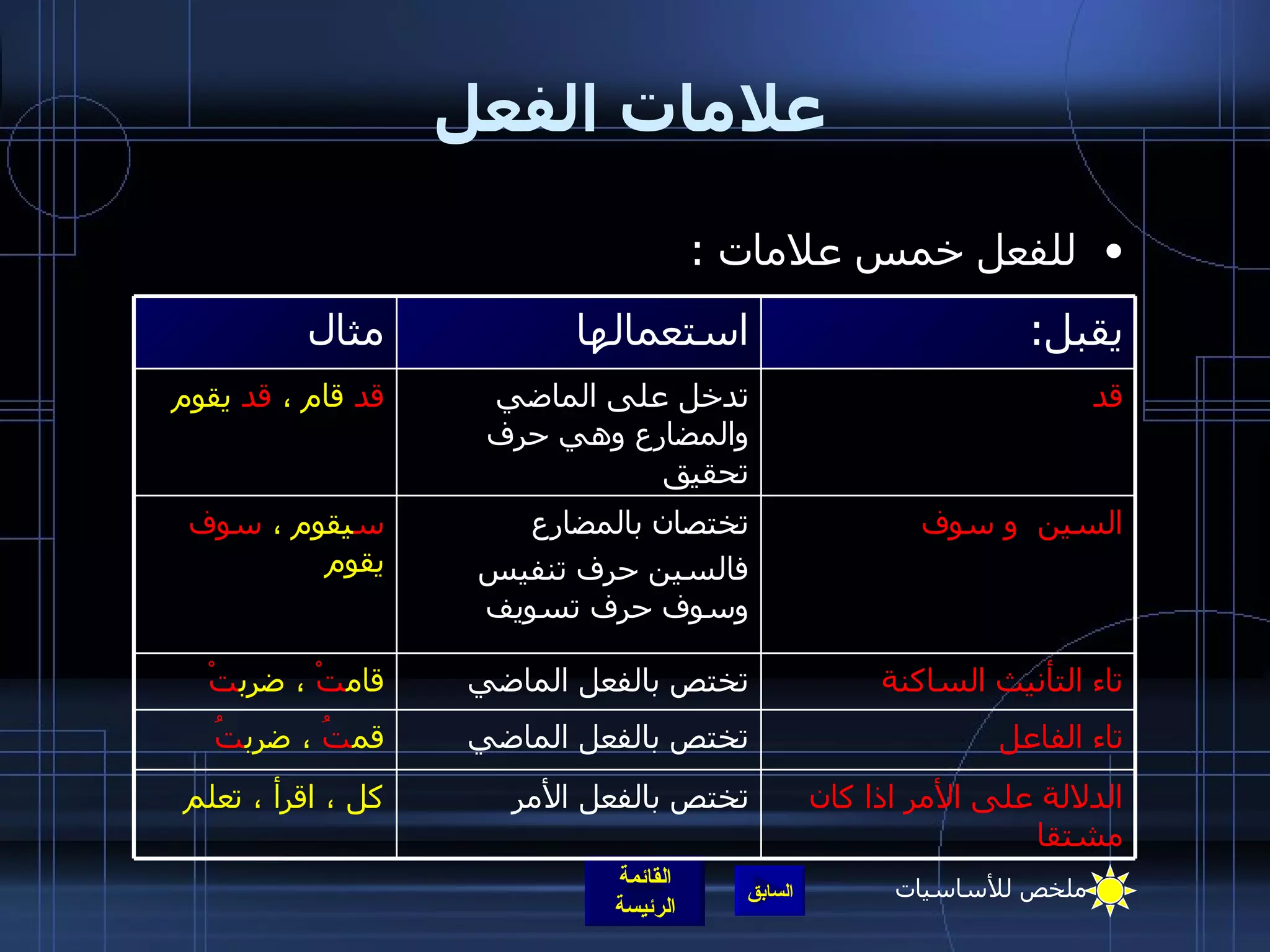 علامات الفعل

• للفعل خمس علامات :

| يقبل: | استعمالها | مثال |
|---|---|---|
| قد | تدخل على الماضي والمضارع وهي حرف تحقيق | قد قام ، قد يقوم |
| السين و سوف | تختصان بالمضارع فالسين حرف تنفيس وسوف حرف تسويف | سيقوم ، سوف يقوم |
| تاء التأنيث الساكنة | تختص بالفعل الماضي | قامتْ ، ضربتْ |
| تاء الفاعل | تختص بالفعل الماضي | قمتُ ، ضربتُ |
| الدلالة على الأمر اذا كان مشتقا | تختص بالفعل الأمر | كل ، اقرأ ، تعلم |

ملخص للأساسيات

السابق

القائمة الرئيسة